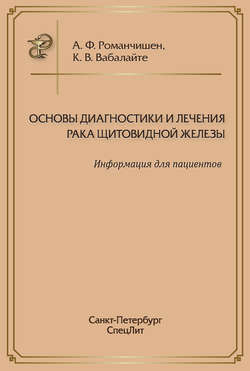 А. Ф. Романчишен,
К. В. Вабалайте

ОСНОВЫ ДИАГНОСТИКИ И ЛЕЧЕНИЯ РАКА ЩИТОВИДНОЙ ЖЕЛЕЗЫ

Информация для пациентов

Санкт-Петербург
СпецЛит